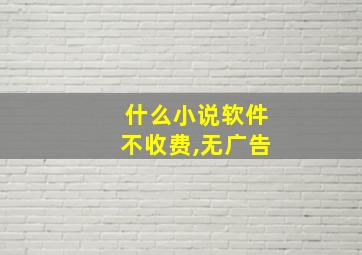 什么小说软件
不收费,无广告